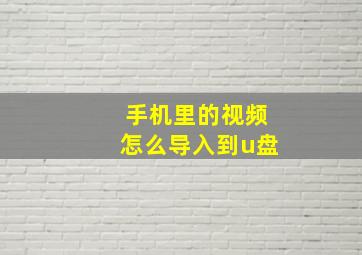 手机里的视频
怎么导入到u盘